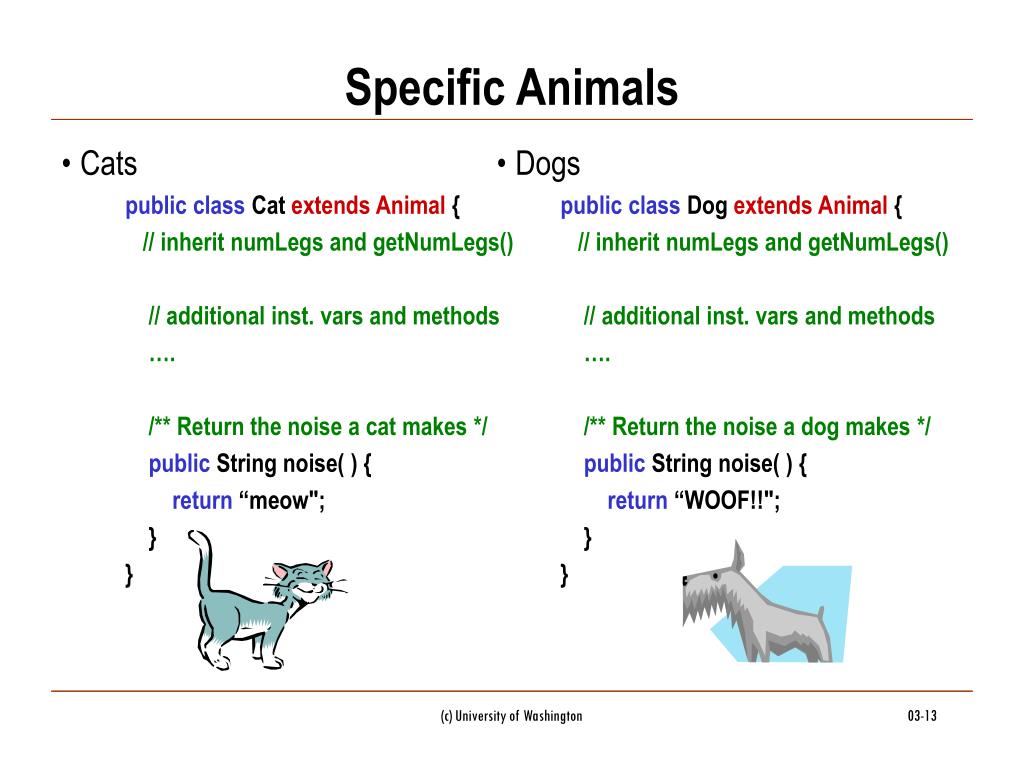 Specific Animals

• Cats

public class Cat extends Animal {
// inherit numLegs and getNumLegs()

// additional inst. vars and methods
….

/** Return the noise a cat makes */
public String noise( ) {
return “meow";
}
}

• Dogs

public class Dog extends Animal {
// inherit numLegs and getNumLegs()

// additional inst. vars and methods
….

/** Return the noise a dog makes */
public String noise( ) {
return “WOOF!!";
}
}

(c) University of Washington

03-13